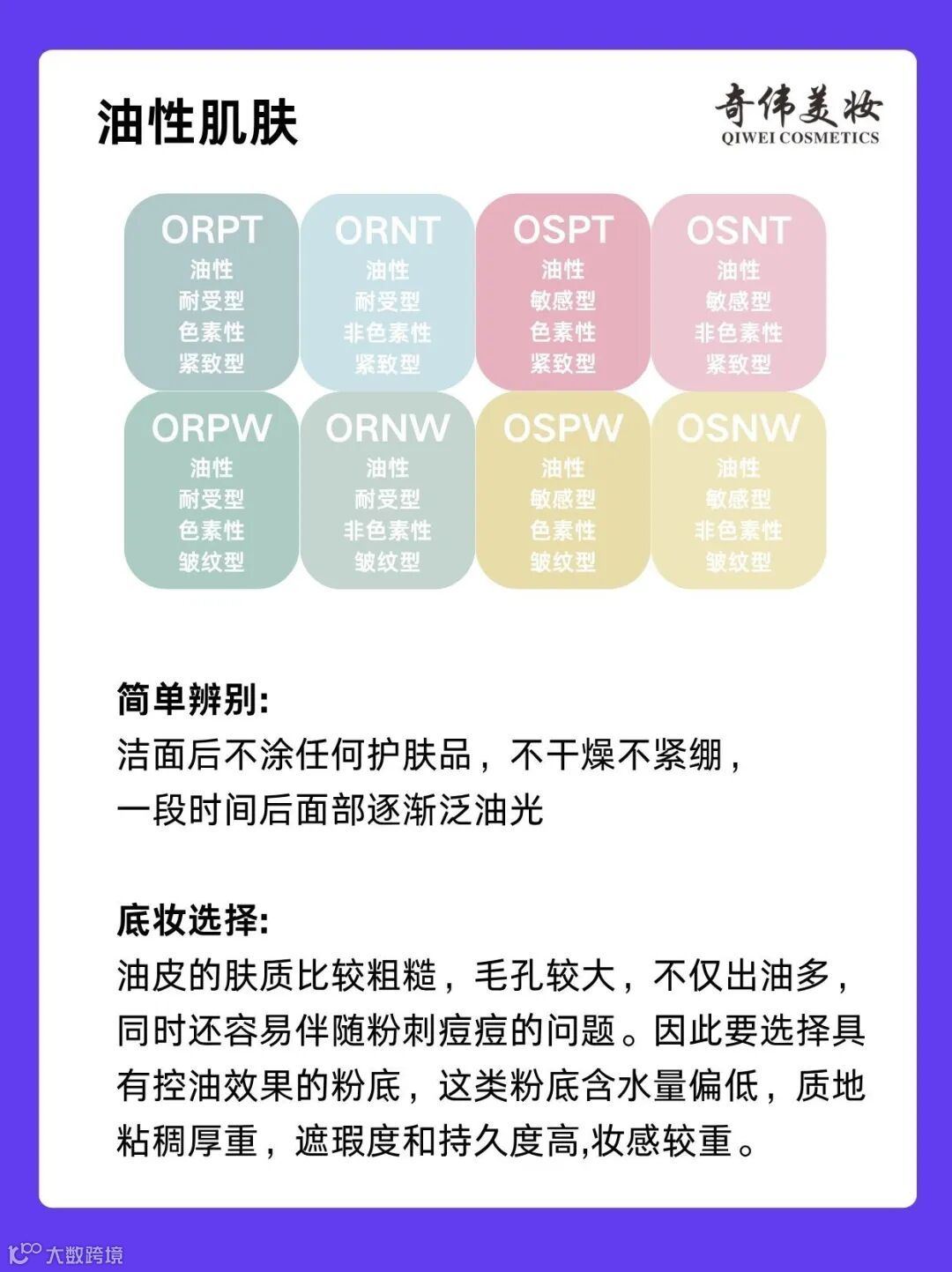 油性肌肤

奇伟美妆
QIWEI COSMETICS

ORPT
油性
耐受型
色素性
紧致型

ORNT
油性
耐受型
非色素性
紧致型

OSPT
油性
敏感型
色素性
紧致型

OSNT
油性
敏感型
非色素性
紧致型

ORPW
油性
耐受型
色素性
皱纹型

ORNW
油性
耐受型
非色素性
皱纹型

OSPW
油性
敏感型
色素性
皱纹型

OSNW
油性
敏感型
非色素性
皱纹型

简单辨别:
洁面后不涂任何护肤品，不干燥不紧绷，
一段时间后面部逐渐泛油光

底妆选择:
油皮的肤质比较粗糙，毛孔较大，不仅出油多，同时还容易伴随粉刺痘痘的问题。因此要选择具有控油效果的粉底，这类粉底含水量偏低，质地粘稠厚重，遮瑕度和持久度高,妆感较重。

大数跨境